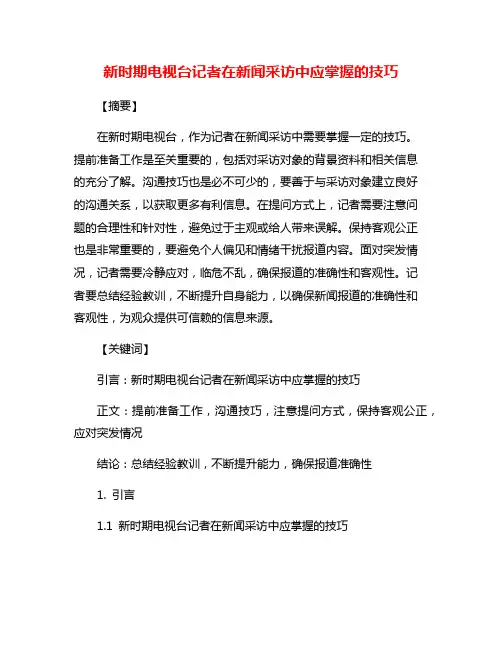 新时期电视台记者在新闻采访中应掌握的技巧

【摘要】

在新时期电视台，作为记者在新闻采访中需要掌握一定的技巧。提前准备工作是至关重要的，包括对采访对象的背景资料和相关信息的充分了解。沟通技巧也是必不可少的，要善于与采访对象建立良好的沟通关系，以获取更多有利信息。在提问方式上，记者需要注意问题的合理性和针对性，避免过于主观或给人带来误解。保持客观公正也是非常重要的，要避免个人偏见和情绪干扰报道内容。面对突发情况，记者需要冷静应对，临危不乱，确保报道的准确性和客观性。记者要总结经验教训，不断提升自身能力，以确保新闻报道的准确性和客观性，为观众提供可信赖的信息来源。

【关键词】

引言：新时期电视台记者在新闻采访中应掌握的技巧

正文：提前准备工作，沟通技巧，注意提问方式，保持客观公正，应对突发情况

结论：总结经验教训，不断提升能力，确保报道准确性

1. 引言

1.1 新时期电视台记者在新闻采访中应掌握的技巧